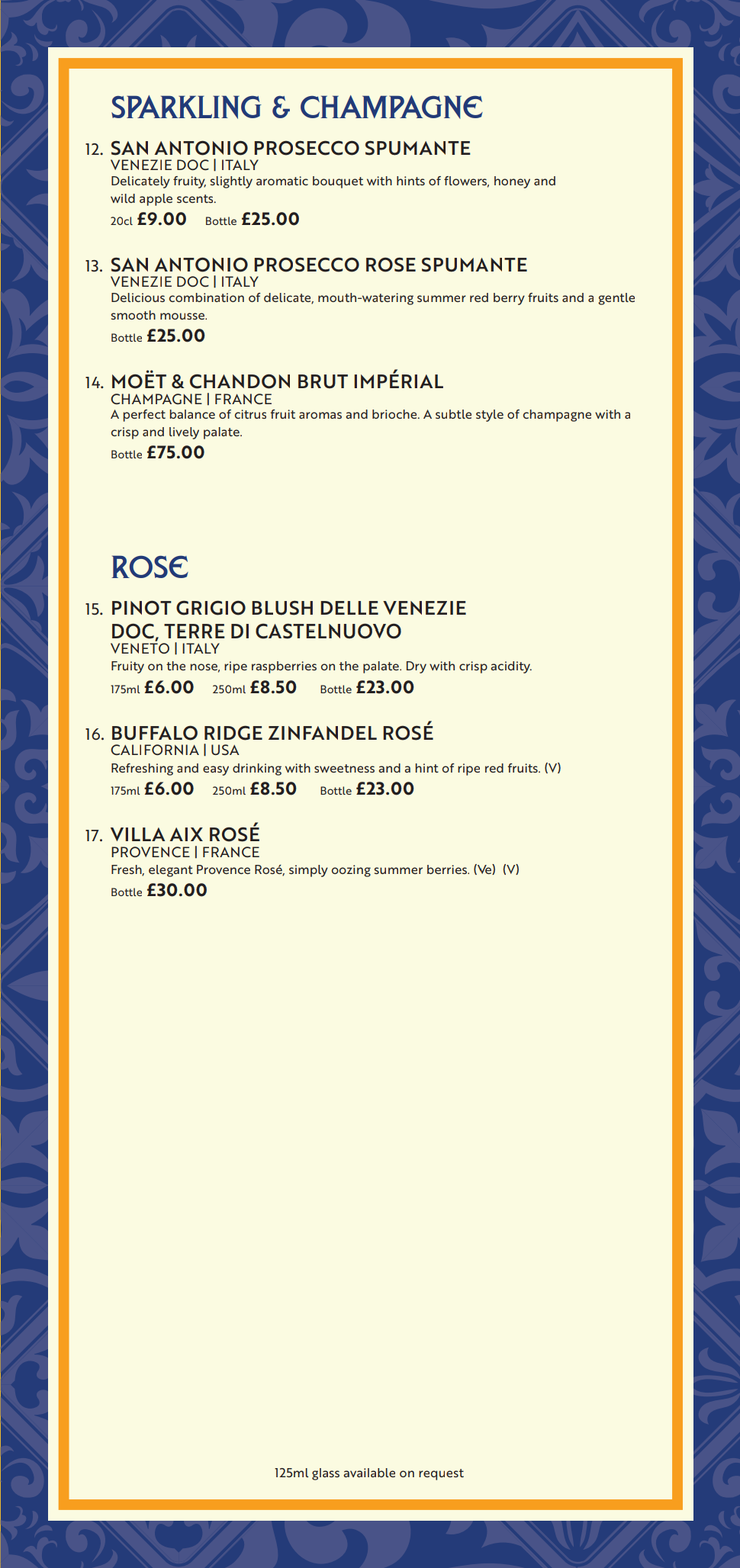 SPARKLING & CHAMPAGNE

12. SAN ANTONIO PROSECCO SPUMANTE
VENEZIE DOC | ITALY
Delicately fruity, slightly aromatic bouquet with hints of flowers, honey and wild apple scents.
20cl £9.00 Bottle £25.00

13. SAN ANTONIO PROSECCO ROSE SPUMANTE
VENEZIE DOC | ITALY
Delicious combination of delicate, mouth-watering summer red berry fruits and a gentle smooth mousse.
Bottle £25.00

14. MOËT & CHANDON BRUT IMPÉRIAL
CHAMPAGNE | FRANCE
A perfect balance of citrus fruit aromas and brioche. A subtle style of champagne with a crisp and lively palate.
Bottle £75.00

ROSE

15. PINOT GRIGIO BLUSH DELLE VENEZIE DOC, TERRE DI CASTELNUOVO
VENETO | ITALY
Fruity on the nose, ripe raspberries on the palate. Dry with crisp acidity.
175ml £6.00 250ml £8.50 Bottle £23.00

16. BUFFALO RIDGE ZINFANDEL ROSÉ
CALIFORNIA | USA
Refreshing and easy drinking with sweetness and a hint of ripe red fruits. (V)
175ml £6.00 250ml £8.50 Bottle £23.00

17. VILLA AIX ROSÉ
PROVENCE | FRANCE
Fresh, elegant Provence Rosé, simply oozing summer berries. (Ve) (V)
Bottle £30.00

125ml glass available on request